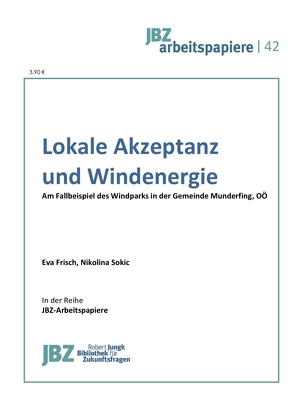 JBZ arbeitspapiere | 42

3,90 €

Lokale Akzeptanz und Windenergie

Am Fallbeispiel des Windparks in der Gemeinde Munderfing, OÖ

Eva Frisch, Nikolina Sokic

In der Reihe
JBZ-Arbeitspapiere

JBZ Robert Jungk Bibliothek für Zukunftsfragen